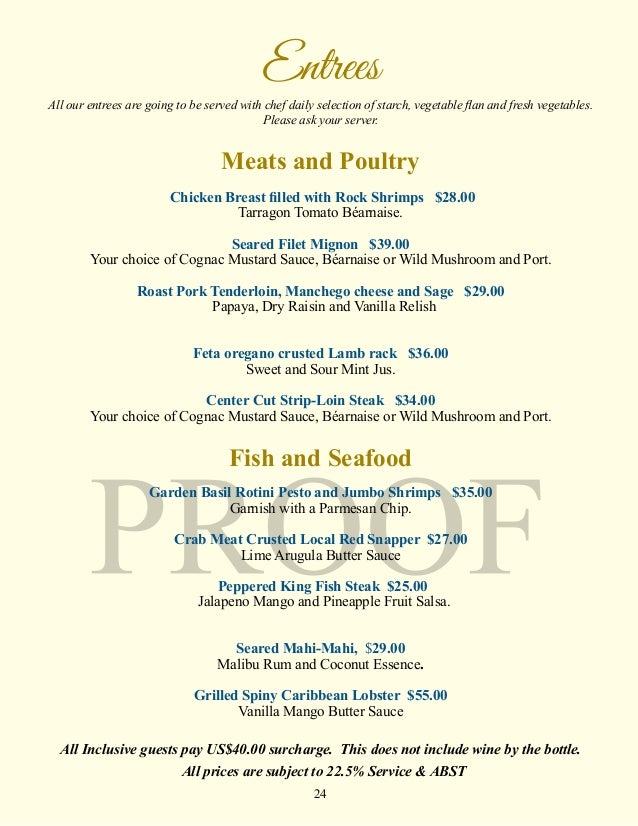 Entrees

All our entrees are going to be served with chef daily selection of starch, vegetable flan and fresh vegetables. Please ask your server.

Meats and Poultry

Chicken Breast filled with Rock Shrimps $28.00
Tarragon Tomato Béarnaise.

Seared Filet Mignon $39.00
Your choice of Cognac Mustard Sauce, Béarnaise or Wild Mushroom and Port.

Roast Pork Tenderloin, Manchego cheese and Sage $29.00
Papaya, Dry Raisin and Vanilla Relish

Feta oregano crusted Lamb rack $36.00
Sweet and Sour Mint Jus.

Center Cut Strip-Loin Steak $34.00
Your choice of Cognac Mustard Sauce, Béarnaise or Wild Mushroom and Port.

Fish and Seafood

PROOF

Garden Basil Rotini Pesto and Jumbo Shrimps $35.00
Garnish with a Parmesan Chip.

Crab Meat Crusted Local Red Snapper $27.00
Lime Arugula Butter Sauce

Peppered King Fish Steak $25.00
Jalapeno Mango and Pineapple Fruit Salsa.

Seared Mahi-Mahi, $29.00
Malibu Rum and Coconut Essence.

Grilled Spiny Caribbean Lobster $55.00
Vanilla Mango Butter Sauce

All Inclusive guests pay US$40.00 surcharge. This does not include wine by the bottle.
All prices are subject to 22.5% Service & ABST

24